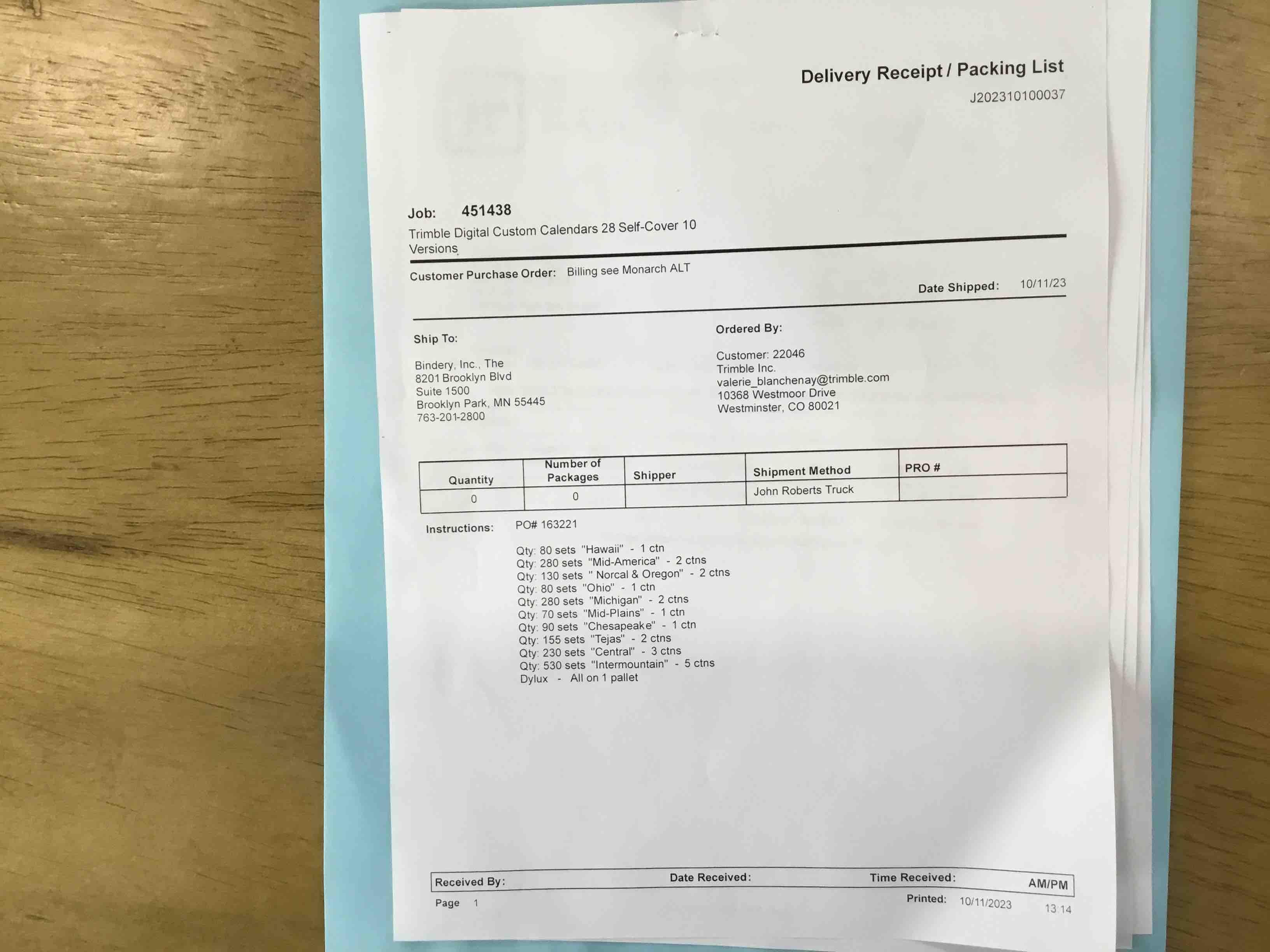 Delivery Receipt / Packing List
J202310100037

Job: 451438
Trimble Digital Custom Calendars 28 Self-Cover 10 Versions

Customer Purchase Order: Billing see Monarch ALT

Date Shipped: 10/11/23

Ship To:

Bindery, Inc., The
8201 Brooklyn Blvd
Suite 1500
Brooklyn Park, MN 55445
763-201-2800

Ordered By:

Customer: 22046
Trimble Inc.
valerie_blanchenay@trimble.com
10368 Westmoor Drive
Westminster, CO 80021

| Quantity | Number of Packages | Shipper | Shipment Method | PRO # |
|---|---|---|---|---|
| 0 | 0 | | John Roberts Truck | |

Instructions: PO# 163221

Qty: 80 sets "Hawaii" - 1 ctn
Qty: 280 sets "Mid-America" - 2 ctns
Qty: 130 sets " Norcal & Oregon" - 2 ctns
Qty: 80 sets "Ohio" - 1 ctn
Qty: 280 sets "Michigan" - 2 ctns
Qty: 70 sets "Mid-Plains" - 1 ctn
Qty: 90 sets "Chesapeake" - 1 ctn
Qty: 155 sets "Tejas" - 2 ctns
Qty: 230 sets "Central" - 3 ctns
Qty: 530 sets "Intermountain" - 5 ctns
Dylux - All on 1 pallet

Received By: Date Received: Time Received: AM/PM
Page 1 Printed: 10/11/2023 13:14